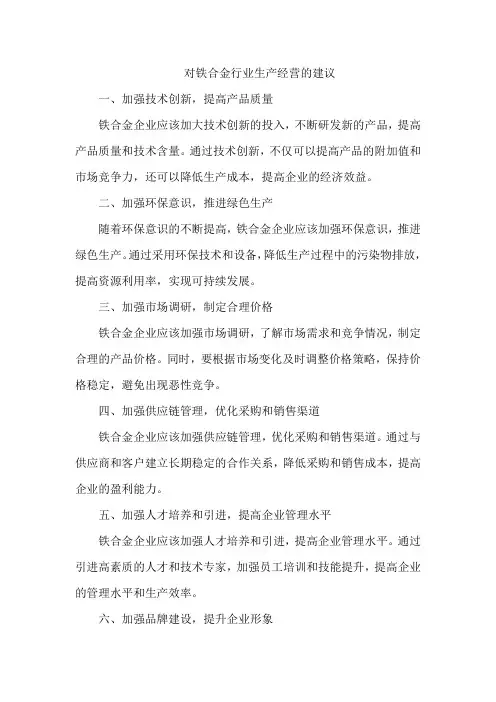 对铁合金行业生产经营的建议

一、加强技术创新，提高产品质量

铁合金企业应该加大技术创新的投入，不断研发新的产品，提高产品质量和技术含量。通过技术创新，不仅可以提高产品的附加值和市场竞争力，还可以降低生产成本，提高企业的经济效益。

二、加强环保意识，推进绿色生产

随着环保意识的不断提高，铁合金企业应该加强环保意识，推进绿色生产。通过采用环保技术和设备，降低生产过程中的污染物排放，提高资源利用率，实现可持续发展。

三、加强市场调研，制定合理价格

铁合金企业应该加强市场调研，了解市场需求和竞争情况，制定合理的产品价格。同时，要根据市场变化及时调整价格策略，保持价格稳定，避免出现恶性竞争。

四、加强供应链管理，优化采购和销售渠道

铁合金企业应该加强供应链管理，优化采购和销售渠道。通过与供应商和客户建立长期稳定的合作关系，降低采购和销售成本，提高企业的盈利能力。

五、加强人才培养和引进，提高企业管理水平

铁合金企业应该加强人才培养和引进，提高企业管理水平。通过引进高素质的人才和技术专家，加强员工培训和技能提升，提高企业的管理水平和生产效率。

六、加强品牌建设，提升企业形象